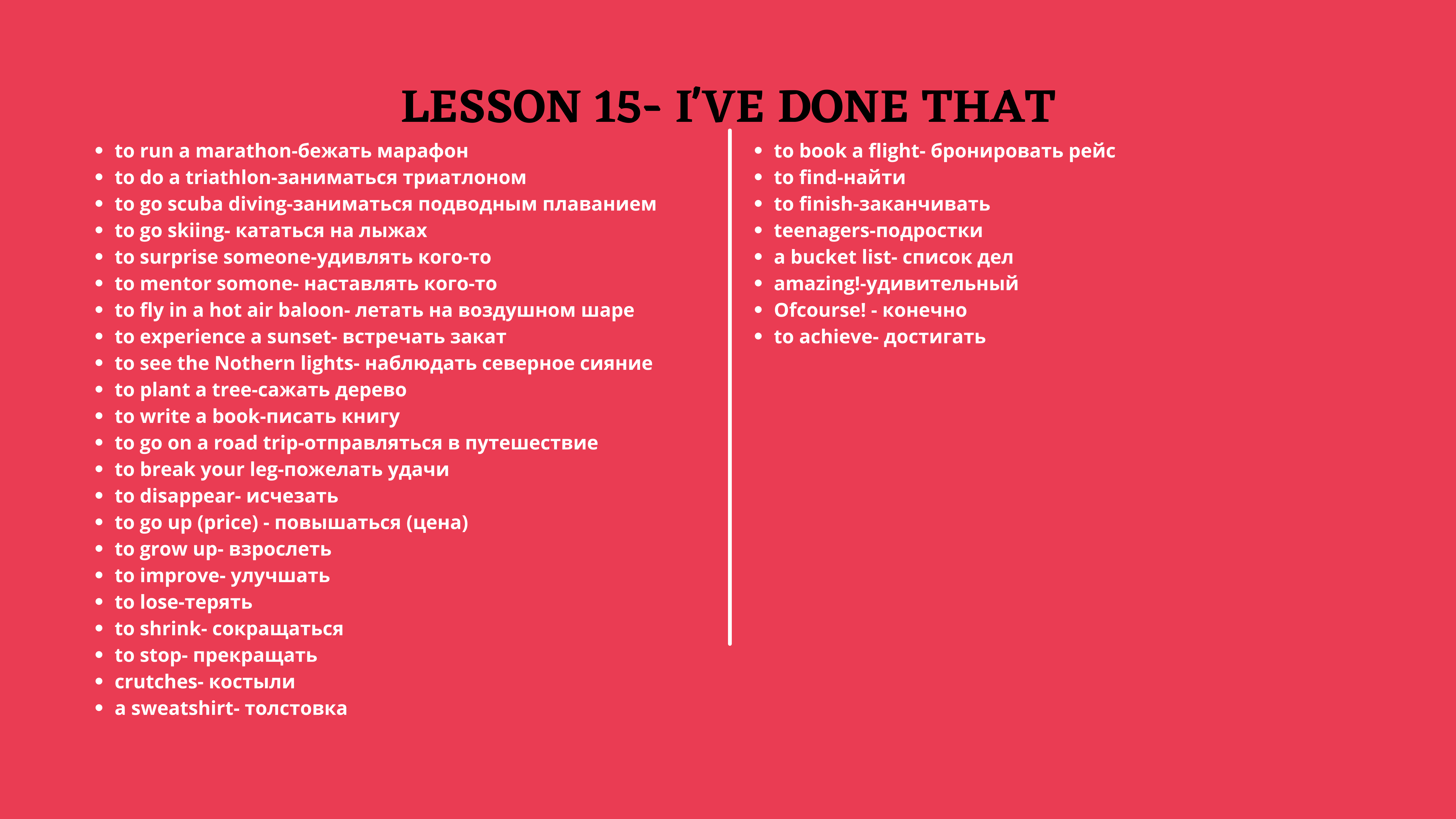 LESSON 15- I'VE DONE THAT

• to run a marathon-бежать марафон
• to do a triathlon-заниматься триатлоном
• to go scuba diving-заниматься подводным плаванием
• to go skiing- кататься на лыжах
• to surprise someone-удивлять кого-то
• to mentor somone- наставлять кого-то
• to fly in a hot air baloon- летать на воздушном шаре
• to experience a sunset- встречать закат
• to see the Nothern lights- наблюдать северное сияние
• to plant a tree-сажать дерево
• to write a book-писать книгу
• to go on a road trip-отправляться в путешествие
• to break your leg-пожелать удачи
• to disappear- исчезать
• to go up (price) - повышаться (цена)
• to grow up- взрослеть
• to improve- улучшать
• to lose-терять
• to shrink- сокращаться
• to stop- прекращать
• crutches- костыли
• a sweatshirt- толстовка

• to book a flight- бронировать рейс
• to find-найти
• to finish-заканчивать
• teenagers-подростки
• a bucket list- список дел
• amazing!-удивительный
• Ofcourse! - конечно
• to achieve- достигать